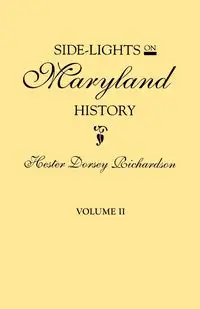 SIDE-LIGHTS ON
Maryland
HISTORY

Hester Dorsey Richardson

VOLUME II